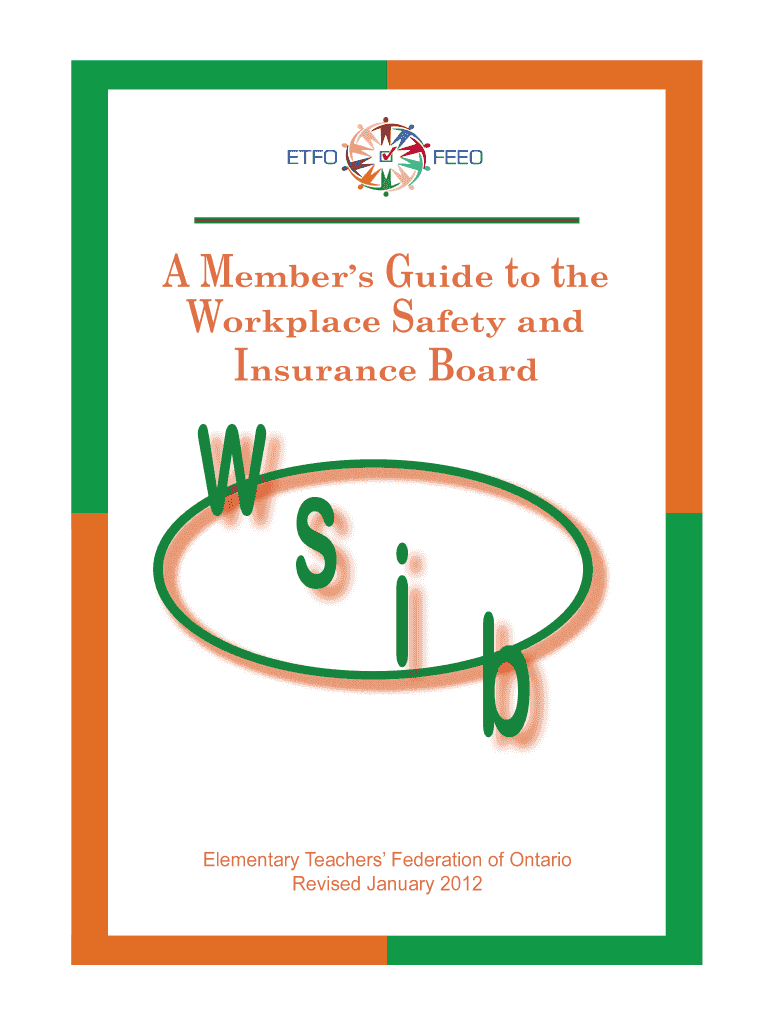 ETFO FEEO

A Member's Guide to the Workplace Safety and Insurance Board

W S i b

Elementary Teachers' Federation of Ontario
Revised January 2012